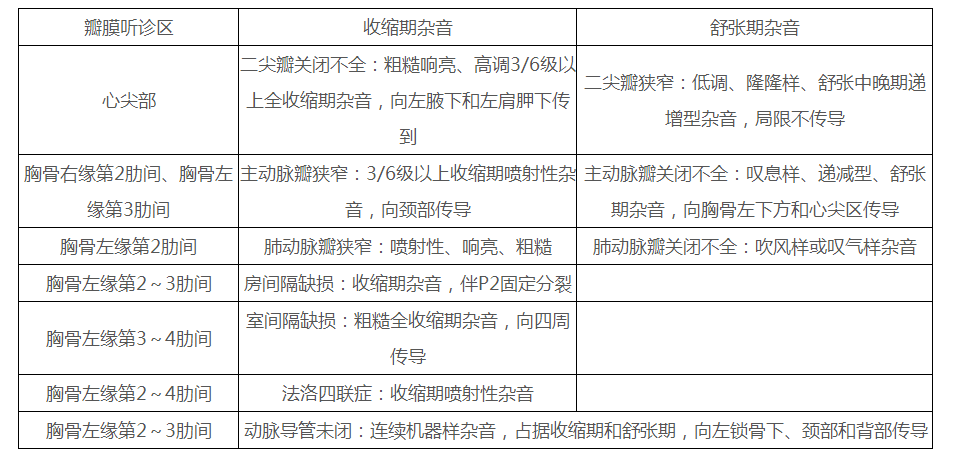 | 瓣膜听诊区 | 收缩期杂音 | 舒张期杂音 |
|---|---|---|
| 心尖部 | 二尖瓣关闭不全：粗糙响亮、高调3/6级以上全收缩期杂音，向左腋下和左肩胛下传到 | 二尖瓣狭窄：低调、隆隆样、舒张中晚期递增型杂音，局限不传导 |
| 胸骨右缘第2肋间、胸骨左缘第3肋间 | 主动脉瓣狭窄：3/6级以上收缩期喷射性杂音，向颈部传导 | 主动脉瓣关闭不全：叹息样、递减型、舒张期杂音，向胸骨左下方和心尖区传导 |
| 胸骨左缘第2肋间 | 肺动脉瓣狭窄：喷射性、响亮、粗糙 | 肺动脉瓣关闭不全：吹风样或叹气样杂音 |
| 胸骨左缘第2～3肋间 | 房间隔缺损：收缩期杂音，伴P2固定分裂 | |
| 胸骨左缘第3～4肋间 | 室间隔缺损：粗糙全收缩期杂音，向四周传导 | |
| 胸骨左缘第2～4肋间 | 法洛四联症：收缩期喷射性杂音 | |
| 胸骨左缘第2～3肋间 | 动脉导管未闭：连续机器样杂音，占据收缩期和舒张期，向左锁骨下、颈部和背部传导 | |